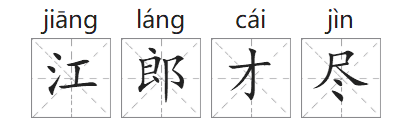 jiāng láng cái jìn
江 郎 才 尽